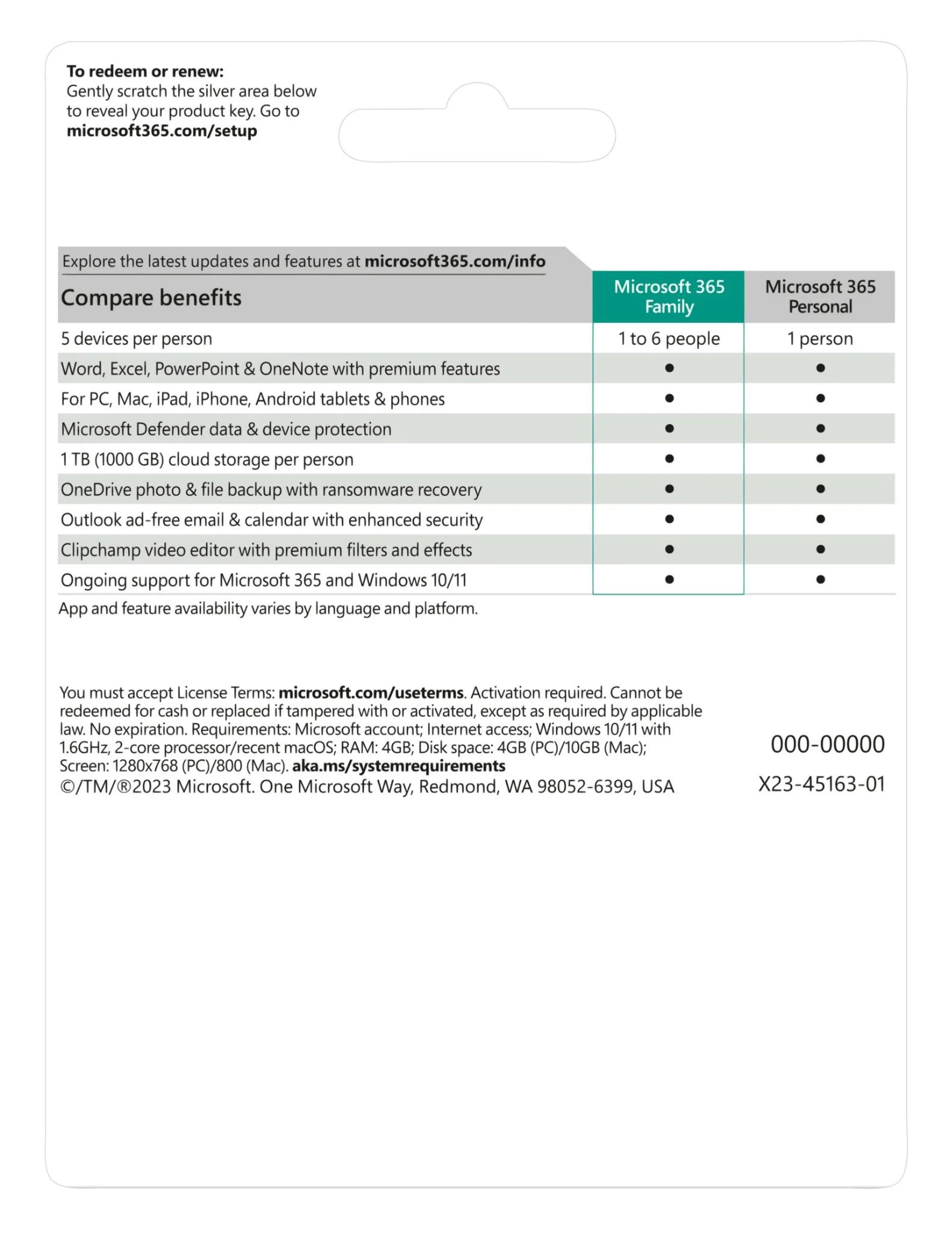 To redeem or renew:
Gently scratch the silver area below to reveal your product key. Go to microsoft365.com/setup

Explore the latest updates and features at microsoft365.com/info

| Compare benefits | Microsoft 365 Family | Microsoft 365 Personal |
|---|---|---|
| 5 devices per person | 1 to 6 people | 1 person |
| Word, Excel, PowerPoint & OneNote with premium features | • | • |
| For PC, Mac, iPad, iPhone, Android tablets & phones | • | • |
| Microsoft Defender data & device protection | • | • |
| 1 TB (1000 GB) cloud storage per person | • | • |
| OneDrive photo & file backup with ransomware recovery | • | • |
| Outlook ad-free email & calendar with enhanced security | • | • |
| Clipchamp video editor with premium filters and effects | • | • |
| Ongoing support for Microsoft 365 and Windows 10/11 | • | • |

App and feature availability varies by language and platform.

You must accept License Terms: microsoft.com/useterms. Activation required. Cannot be redeemed for cash or replaced if tampered with or activated, except as required by applicable law. No expiration. Requirements: Microsoft account; Internet access; Windows 10/11 with 1.6GHz, 2-core processor/recent macOS; RAM: 4GB; Disk space: 4GB (PC)/10GB (Mac); Screen: 1280x768 (PC)/800 (Mac). aka.ms/systemrequirements
©/TM/®2023 Microsoft. One Microsoft Way, Redmond, WA 98052-6399, USA

000-00000

X23-45163-01